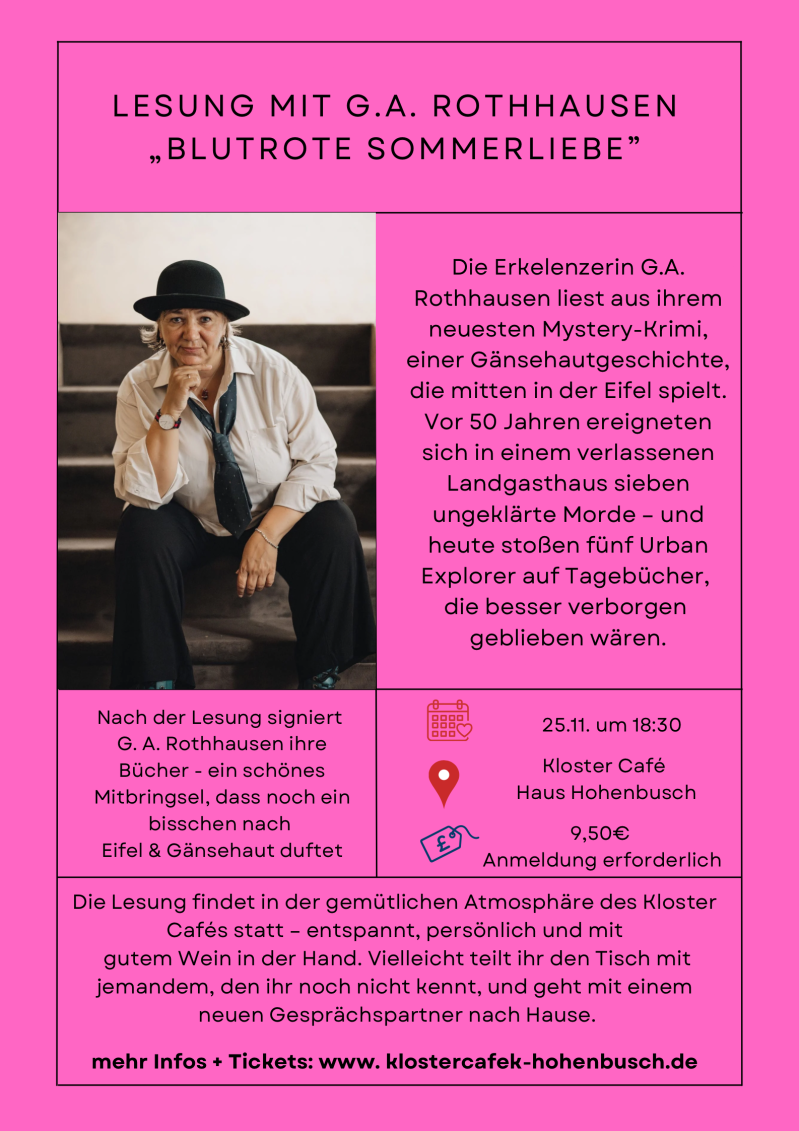 LESUNG MIT G.A. ROTHHAUSEN
„BLUTROTE SOMMERLIEBE”

Die Erkelenzerin G.A. Rothhausen liest aus ihrem neuesten Mystery-Krimi, einer Gänsehautgeschichte, die mitten in der Eifel spielt. Vor 50 Jahren ereigneten sich in einem verlassenen Landgasthaus sieben ungeklärte Morde – und heute stoßen fünf Urban Explorer auf Tagebücher, die besser verborgen geblieben wären.

Nach der Lesung signiert G. A. Rothhausen ihre Bücher - ein schönes Mitbringsel, dass noch ein bisschen nach Eifel & Gänsehaut duftet

25.11. um 18:30

Kloster Café
Haus Hohenbusch

9,50€
Anmeldung erforderlich

Die Lesung findet in der gemütlichen Atmosphäre des Kloster Cafés statt – entspannt, persönlich und mit gutem Wein in der Hand. Vielleicht teilt ihr den Tisch mit jemandem, den ihr noch nicht kennt, und geht mit einem neuen Gesprächspartner nach Hause.

mehr Infos + Tickets: www. klostercafek-hohenbusch.de